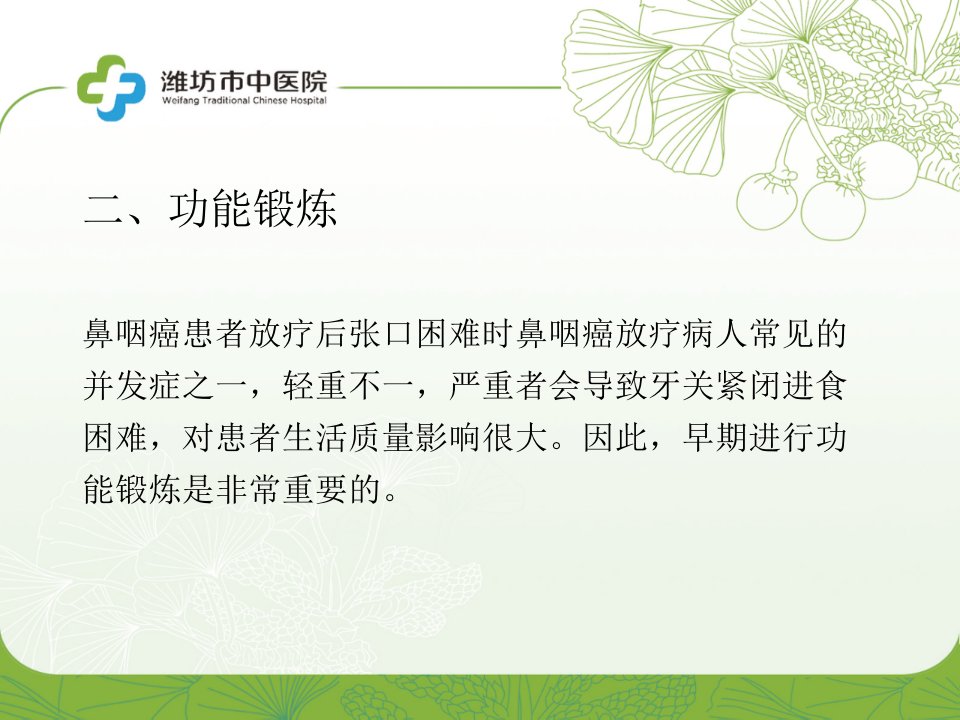 潍坊市中医院
Weifang Traditional Chinese Hospital

二、功能锻炼

鼻咽癌患者放疗后张口困难时鼻咽癌放疗病人常见的并发症之一，轻重不一，严重者会导致牙关紧闭进食困难，对患者生活质量影响很大。因此，早期进行功能锻炼是非常重要的。